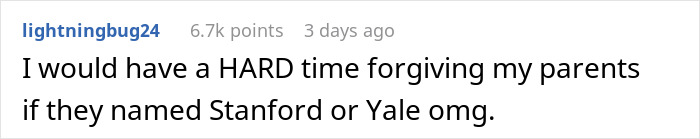 lightningbug24 6.7k points 3 days ago

I would have a HARD time forgiving my parents if they named Stanford or Yale omg.